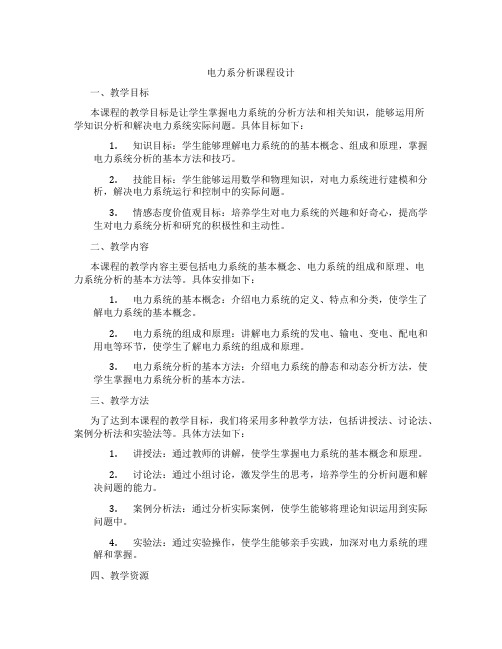 电力系分析课程设计

一、教学目标

本课程的教学目标是让学生掌握电力系统的分析方法和相关知识，能够运用所学知识分析和解决电力系统实际问题。具体目标如下：

1. 知识目标：学生能够理解电力系统的的基本概念、组成和原理，掌握电力系统分析的基本方法和技巧。

2. 技能目标：学生能够运用数学和物理知识，对电力系统进行建模和分析，解决电力系统运行和控制中的实际问题。

3. 情感态度价值观目标：培养学生对电力系统的兴趣和好奇心，提高学生对电力系统分析和研究的积极性和主动性。

二、教学内容

本课程的教学内容主要包括电力系统的基本概念、电力系统的组成和原理、电力系统分析的基本方法等。具体安排如下：

1. 电力系统的基本概念：介绍电力系统的定义、特点和分类，使学生了解电力系统的基本概念。

2. 电力系统的组成和原理：讲解电力系统的发电、输电、变电、配电和用电等环节，使学生了解电力系统的组成和原理。

3. 电力系统分析的基本方法：介绍电力系统的静态和动态分析方法，使学生掌握电力系统分析的基本方法。

三、教学方法

为了达到本课程的教学目标，我们将采用多种教学方法，包括讲授法、讨论法、案例分析法和实验法等。具体方法如下：

1. 讲授法：通过教师的讲解，使学生掌握电力系统的基本概念和原理。

2. 讨论法：通过小组讨论，激发学生的思考，培养学生的分析问题和解决问题的能力。

3. 案例分析法：通过分析实际案例，使学生能够将理论知识运用到实际问题中。

4. 实验法：通过实验操作，使学生能够亲手实践，加深对电力系统的理解和掌握。

四、教学资源